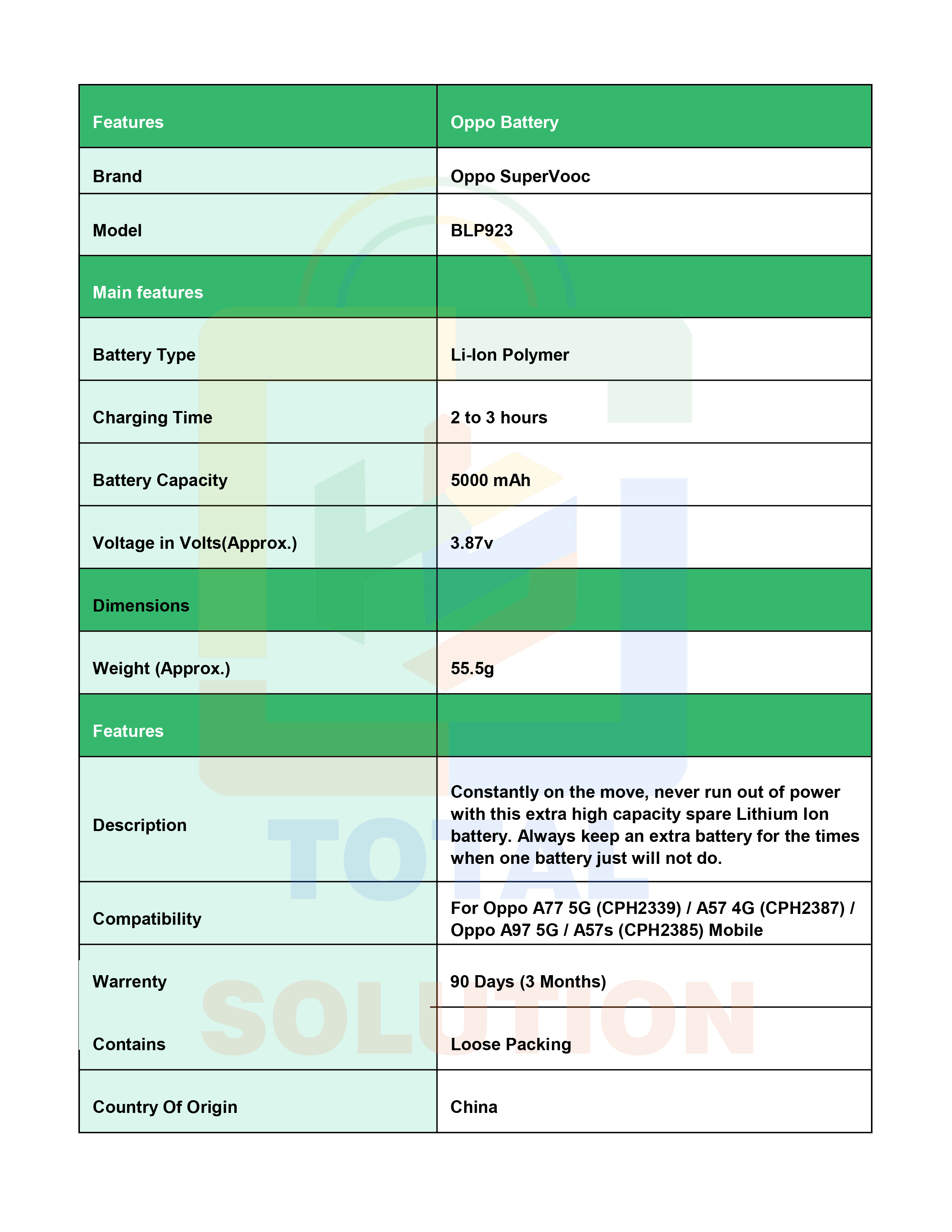 | Features | Oppo Battery |
|---|---|
| Brand | Oppo SuperVooc |
| Model | BLP923 |
| Main features | |
| Battery Type | Li-Ion Polymer |
| Charging Time | 2 to 3 hours |
| Battery Capacity | 5000 mAh |
| Voltage in Volts(Approx.) | 3.87v |
| Dimensions | |
| Weight (Approx.) | 55.5g |
| Features | |
| Description | Constantly on the move, never run out of power with this extra high capacity spare Lithium Ion battery. Always keep an extra battery for the times when one battery just will not do. |
| Compatibility | For Oppo A77 5G (CPH2339) / A57 4G (CPH2387) / Oppo A97 5G / A57s (CPH2385) Mobile |
| Warrenty | 90 Days (3 Months) |
| Contains | Loose Packing |
| Country Of Origin | China |

TOTAL
SOLUTION